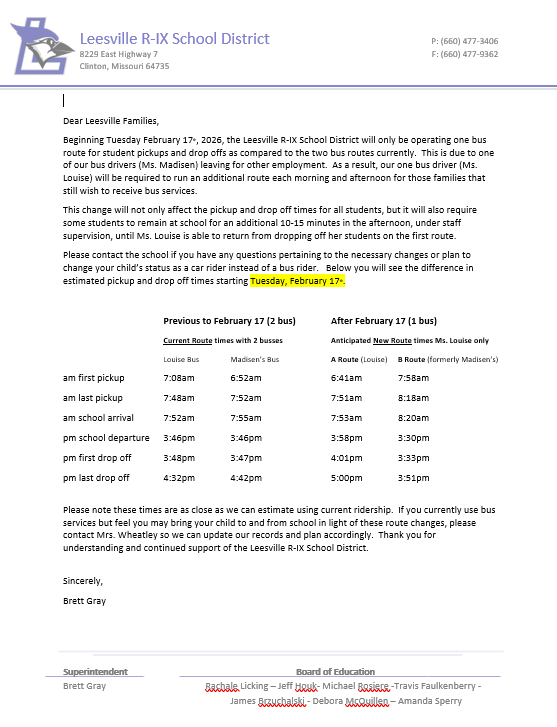 Leesville R-IX School District
8229 East Highway 7
Clinton, Missouri 64735

P: (660) 477-3406
F: (660) 477-9362

Dear Leesville Families,

Beginning Tuesday February 17th, 2026, the Leesville R-IX School District will only be operating one bus route for student pickups and drop offs as compared to the two bus routes currently. This is due to one of our bus drivers (Ms. Madisen) leaving for other employment. As a result, our one bus driver (Ms. Louise) will be required to run an additional route each morning and afternoon for those families that still wish to receive bus services.

This change will not only affect the pickup and drop off times for all students, but it will also require some students to remain at school for an additional 10-15 minutes in the afternoon, under staff supervision, until Ms. Louise is able to return from dropping off her students on the first route.

Please contact the school if you have any questions pertaining to the necessary changes or plan to change your child's status as a car rider instead of a bus rider. Below you will see the difference in estimated pickup and drop off times starting Tuesday, February 17th.

| | Previous to February 17 (2 bus) | | After February 17 (1 bus) | |
|---|---|---|---|---|
| | Current Route times with 2 busses | | Anticipated New Route times Ms. Louise only | |
| | Louise Bus | Madisen's Bus | A Route (Louise) | B Route (formerly Madisen's) |
| am first pickup | 7:08am | 6:52am | 6:41am | 7:58am |
| am last pickup | 7:48am | 7:52am | 7:51am | 8:18am |
| am school arrival | 7:52am | 7:55am | 7:53am | 8:20am |
| pm school departure | 3:46pm | 3:46pm | 3:58pm | 3:30pm |
| pm first drop off | 3:48pm | 3:47pm | 4:01pm | 3:33pm |
| pm last drop off | 4:32pm | 4:42pm | 5:00pm | 3:51pm |

Please note these times are as close as we can estimate using current ridership. If you currently use bus services but feel you may bring your child to and from school in light of these route changes, please contact Mrs. Wheatley so we can update our records and plan accordingly. Thank you for understanding and continued support of the Leesville R-IX School District.

Sincerely,

Brett Gray

Superintendent
Brett Gray

Board of Education
Rachale Licking – Jeff Houk- Michael Rosiere -Travis Faulkenberry - James Brzuchalski - Debora McQuillen – Amanda Sperry